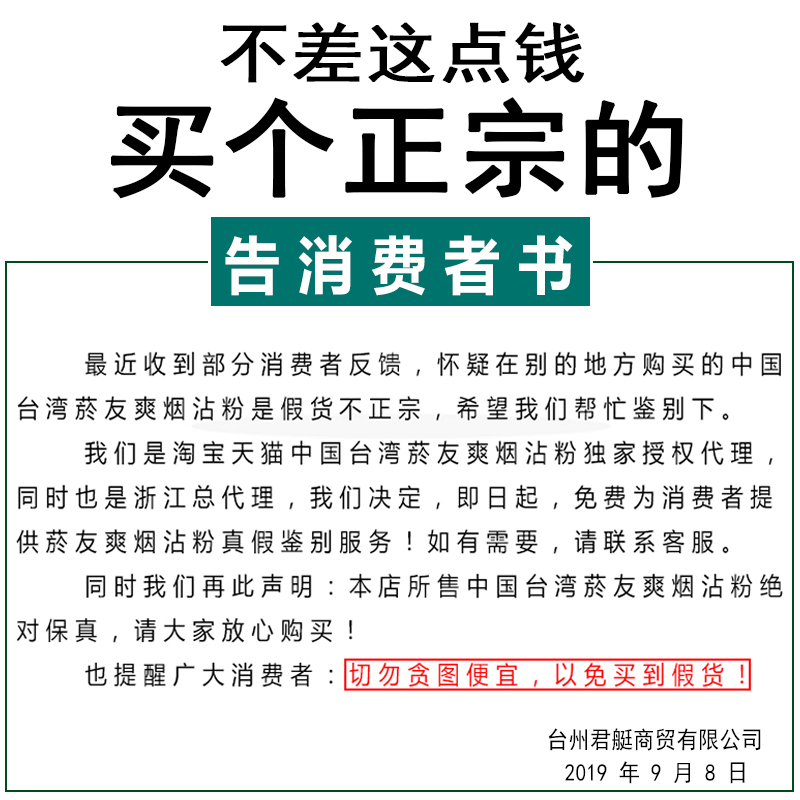 不差这点钱
买个正宗的

告消费者书

最近收到部分消费者反馈，怀疑在别的地方购买的中国台湾菸友爽烟沾粉是假货不正宗，希望我们帮忙鉴别下。

我们是淘宝天猫中国台湾菸友爽烟沾粉独家授权代理，同时也是浙江总代理，我们决定，即日起，免费为消费者提供菸友爽烟沾粉真假鉴别服务！如有需要，请联系客服。

同时我们再此声明：本店所售中国台湾菸友爽烟沾粉绝对保真，请大家放心购买！

也提醒广大消费者：切勿贪图便宜，以免买到假货！

台州君艇商贸有限公司
2019 年 9 月 8 日